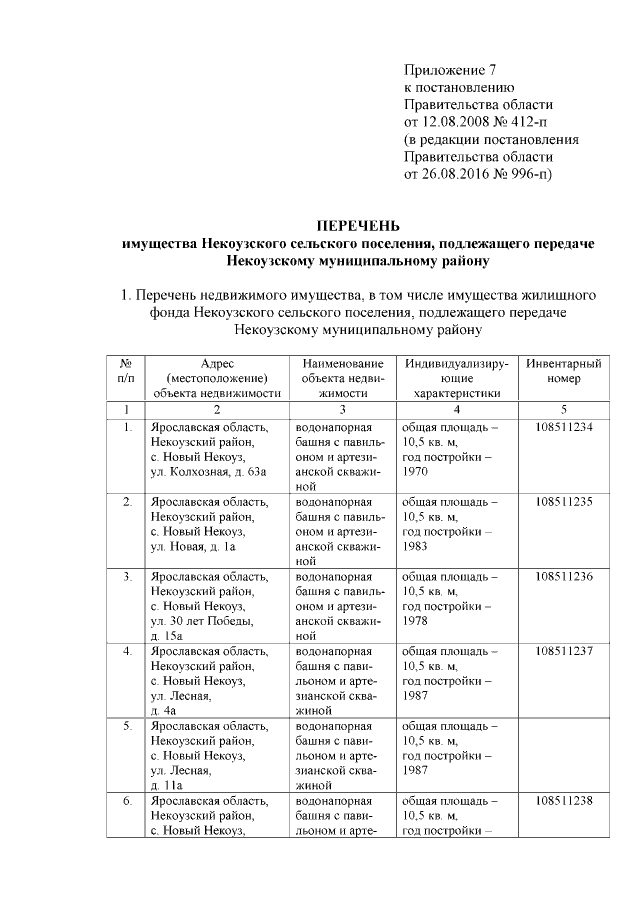 Приложение 7
к постановлению
Правительства области
от 12.08.2008 № 412-п
(в редакции постановления
Правительства области
от 26.08.2016 № 996-п)

ПЕРЕЧЕНЬ
имущества Некоузского сельского поселения, подлежащего передаче Некоузскому муниципальному району

1. Перечень недвижимого имущества, в том числе имущества жилищного фонда Некоузского сельского поселения, подлежащего передаче Некоузскому муниципальному району

| № п/п | Адрес (местоположение) объекта недвижимости | Наименование объекта недвижимости | Индивидуализирующие характеристики | Инвентарный номер |
|---|---|---|---|---|
| 1 | 2 | 3 | 4 | 5 |
| 1. | Ярославская область, Некоузский район, с. Новый Некоуз, ул. Колхозная, д. 63а | водонапорная башня с павильоном и артезианской скважиной | общая площадь – 10,5 кв. м, год постройки – 1970 | 108511234 |
| 2. | Ярославская область, Некоузский район, с. Новый Некоуз, ул. Новая, д. 1а | водонапорная башня с павильоном и артезианской скважиной | общая площадь – 10,5 кв. м, год постройки – 1983 | 108511235 |
| 3. | Ярославская область, Некоузский район, с. Новый Некоуз, ул. 30 лет Победы, д. 15а | водонапорная башня с павильоном и артезианской скважиной | общая площадь – 10,5 кв. м, год постройки – 1978 | 108511236 |
| 4. | Ярославская область, Некоузский район, с. Новый Некоуз, ул. Лесная, д. 4а | водонапорная башня с павильоном и артезианской скважиной | общая площадь – 10,5 кв. м, год постройки – 1987 | 108511237 |
| 5. | Ярославская область, Некоузский район, с. Новый Некоуз, ул. Лесная, д. 11а | водонапорная башня с павильоном и артезианской скважиной | общая площадь – 10,5 кв. м, год постройки – 1987 | |
| 6. | Ярославская область, Некоузский район, с. Новый Некоуз, | водонапорная башня с павильоном и арте- | общая площадь – 10,5 кв. м, год постройки – | 108511238 |